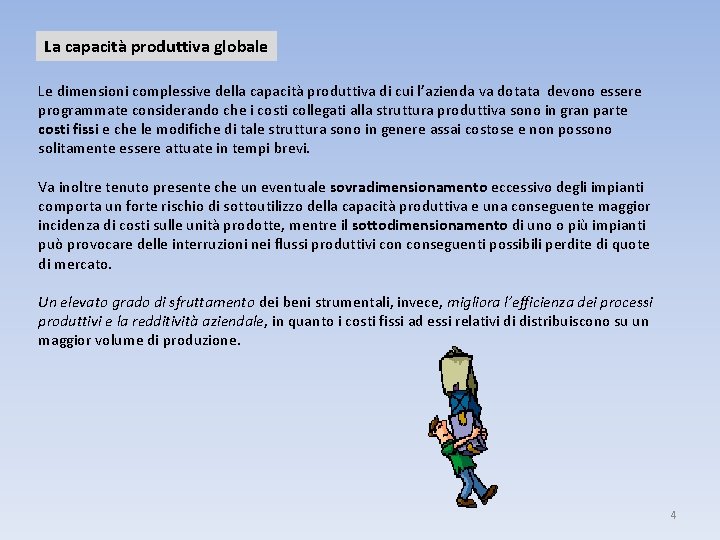 La capacità produttiva globale

Le dimensioni complessive della capacità produttiva di cui l'azienda va dotata devono essere programmate considerando che i costi collegati alla struttura produttiva sono in gran parte costi fissi e che le modifiche di tale struttura sono in genere assai costose e non possono solitamente essere attuate in tempi brevi.

Va inoltre tenuto presente che un eventuale sovradimensionamento eccessivo degli impianti comporta un forte rischio di sottoutilizzo della capacità produttiva e una conseguente maggior incidenza di costi sulle unità prodotte, mentre il sottodimensionamento di uno o più impianti può provocare delle interruzioni nei flussi produttivi con conseguenti possibili perdite di quote di mercato.

Un elevato grado di sfruttamento dei beni strumentali, invece, migliora l'efficienza dei processi produttivi e la redditività aziendale, in quanto i costi fissi ad essi relativi di distribuiscono su un maggior volume di produzione.

4